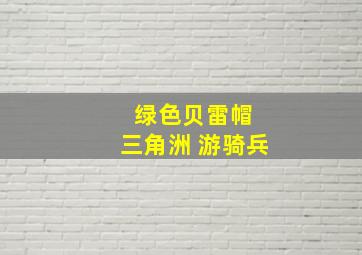 绿色贝雷帽
三角洲 游骑兵